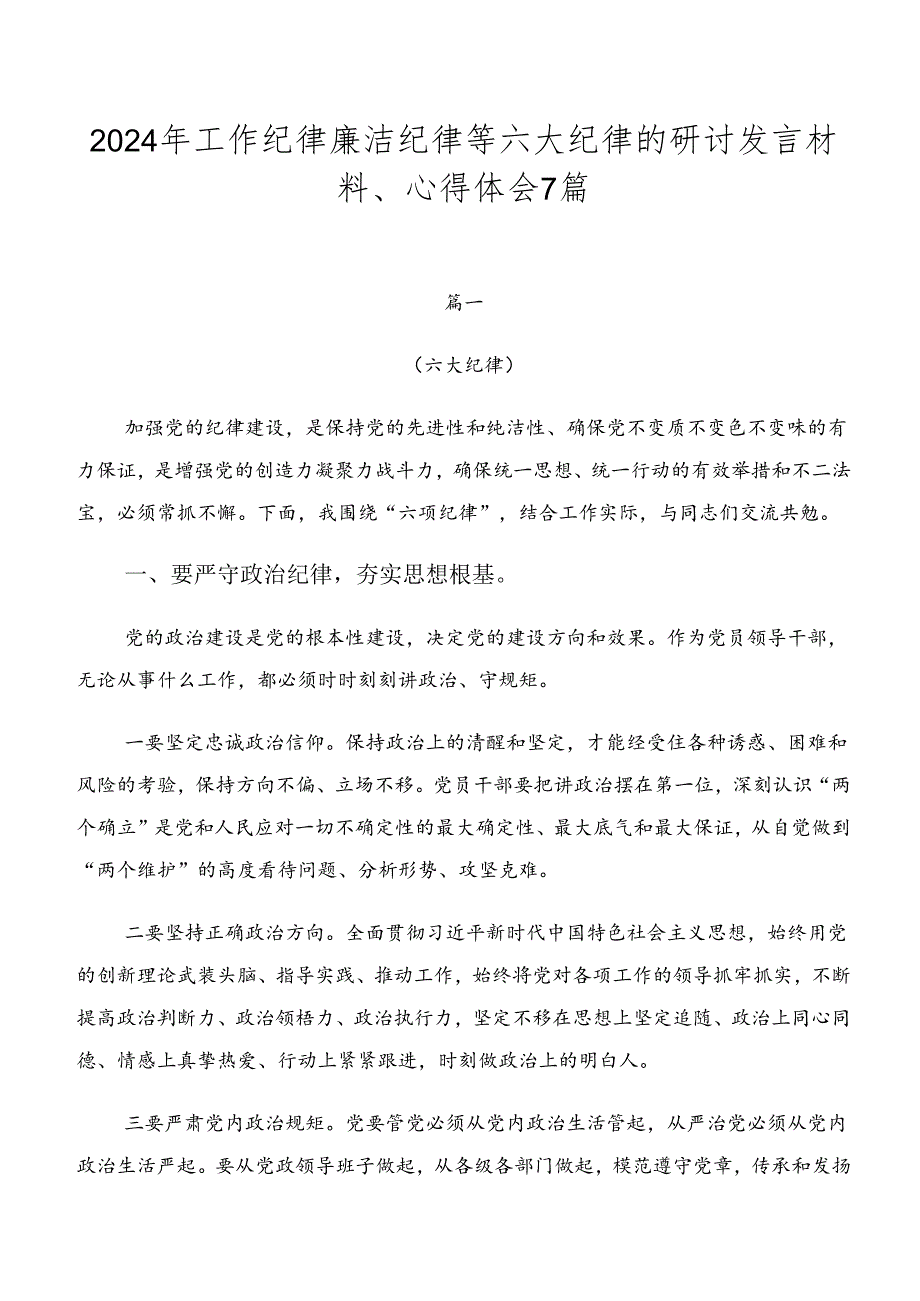 2024年工作纪律廉洁纪律等六大纪律的研讨发言材料、心得体会7篇

篇一

（六大纪律）

加强党的纪律建设，是保持党的先进性和纯洁性、确保党不变质不变色不变味的有力保证，是增强党的创造力凝聚力战斗力，确保统一思想、统一行动的有效举措和不二法宝，必须常抓不懈。下面，我围绕“六项纪律”，结合工作实际，与同志们交流共勉。

一、要严守政治纪律，夯实思想根基。

党的政治建设是党的根本性建设，决定党的建设方向和效果。作为党员领导干部，无论从事什么工作，都必须时时刻刻讲政治、守规矩。

一要坚定忠诚政治信仰。保持政治上的清醒和坚定，才能经受住各种诱惑、困难和风险的考验，保持方向不偏、立场不移。党员干部要把讲政治摆在第一位，深刻认识“两个确立”是党和人民应对一切不确定性的最大确定性、最大底气和最大保证，从自觉做到“两个维护”的高度看待问题、分析形势、攻坚克难。

二要坚持正确政治方向。全面贯彻习近平新时代中国特色社会主义思想，始终用党的创新理论武装头脑、指导实践、推动工作，始终将党对各项工作的领导抓牢抓实，不断提高政治判断力、政治领悟力、政治执行力，坚定不移在思想上坚定追随、政治上同心同德、情感上真挚热爱、行动上紧紧跟进，时刻做政治上的明白人。

三要严肃党内政治规矩。党要管党必须从党内政治生活管起，从严治党必须从党内政治生活严起。要从党政领导班子做起，从各级各部门做起，模范遵守党章，传承和发扬